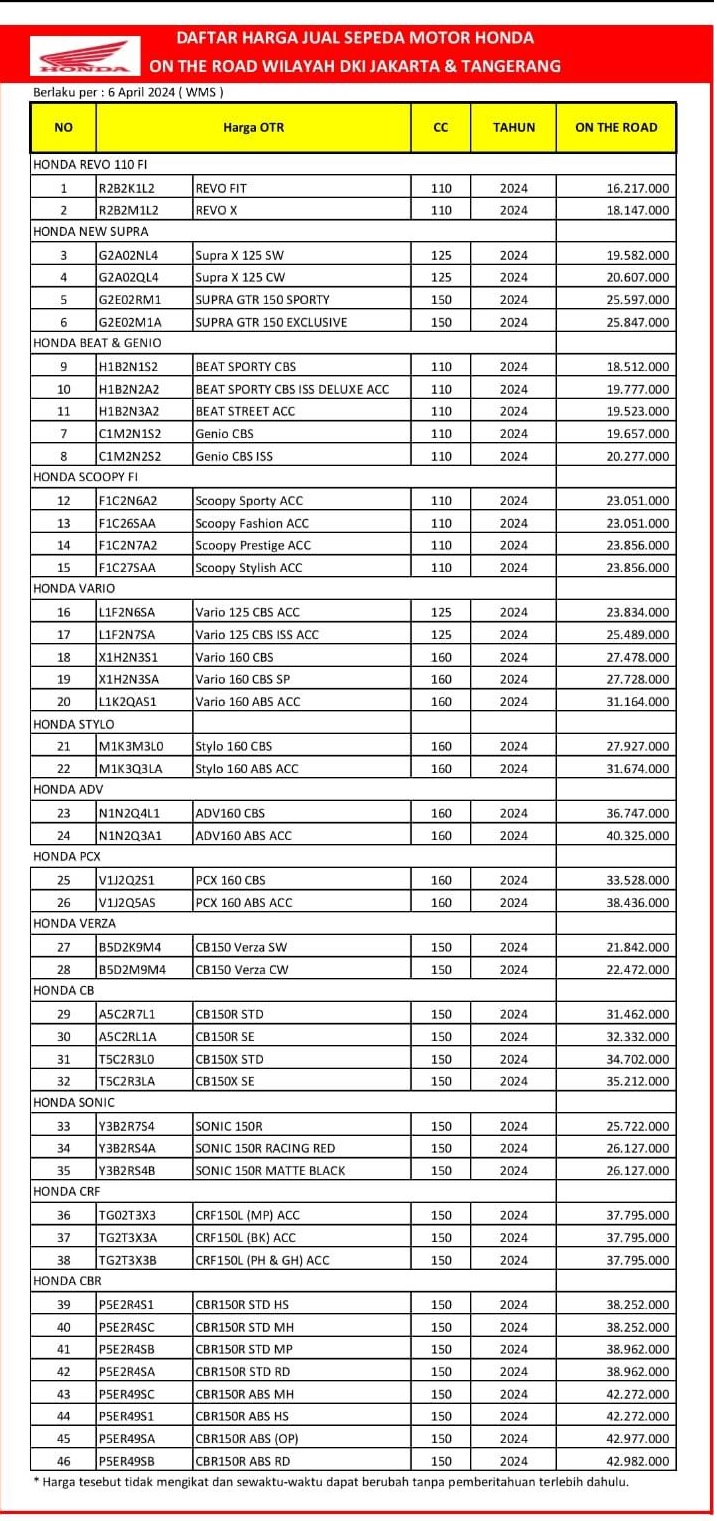 HONDA

DAFTAR HARGA JUAL SEPEDA MOTOR HONDA
ON THE ROAD WILAYAH DKI JAKARTA & TANGERANG

Berlaku per : 6 April 2024 ( WMS )

| NO | Harga OTR | | CC | TAHUN | ON THE ROAD |
|---|---|---|---|---|---|
| HONDA REVO 110 FI | | | | | |
| 1 | R2B2K1L2 | REVO FIT | 110 | 2024 | 16.217.000 |
| 2 | R2B2M1L2 | REVO X | 110 | 2024 | 18.147.000 |
| HONDA NEW SUPRA | | | | | |
| 3 | G2A02NL4 | Supra X 125 SW | 125 | 2024 | 19.582.000 |
| 4 | G2A02QL4 | Supra X 125 CW | 125 | 2024 | 20.607.000 |
| 5 | G2E02RM1 | SUPRA GTR 150 SPORTY | 150 | 2024 | 25.597.000 |
| 6 | G2E02M1A | SUPRA GTR 150 EXCLUSIVE | 150 | 2024 | 25.847.000 |
| HONDA BEAT & GENIO | | | | | |
| 9 | H1B2N1S2 | BEAT SPORTY CBS | 110 | 2024 | 18.512.000 |
| 10 | H1B2N2A2 | BEAT SPORTY CBS ISS DELUXE ACC | 110 | 2024 | 19.777.000 |
| 11 | H1B2N3A2 | BEAT STREET ACC | 110 | 2024 | 19.523.000 |
| 7 | C1M2N1S2 | Genio CBS | 110 | 2024 | 19.657.000 |
| 8 | C1M2N2S2 | Genio CBS ISS | 110 | 2024 | 20.277.000 |
| HONDA SCOOPY FI | | | | | |
| 12 | F1C2N6A2 | Scoopy Sporty ACC | 110 | 2024 | 23.051.000 |
| 13 | F1C26SAA | Scoopy Fashion ACC | 110 | 2024 | 23.051.000 |
| 14 | F1C2N7A2 | Scoopy Prestige ACC | 110 | 2024 | 23.856.000 |
| 15 | F1C27SAA | Scoopy Stylish ACC | 110 | 2024 | 23.856.000 |
| HONDA VARIO | | | | | |
| 16 | L1F2N6SA | Vario 125 CBS ACC | 125 | 2024 | 23.834.000 |
| 17 | L1F2N7SA | Vario 125 CBS ISS ACC | 125 | 2024 | 25.489.000 |
| 18 | X1H2N3S1 | Vario 160 CBS | 160 | 2024 | 27.478.000 |
| 19 | X1H2N3SA | Vario 160 CBS SP | 160 | 2024 | 27.728.000 |
| 20 | L1K2QAS1 | Vario 160 ABS ACC | 160 | 2024 | 31.164.000 |
| HONDA STYLO | | | | | |
| 21 | M1K3M3L0 | Stylo 160 CBS | 160 | 2024 | 27.927.000 |
| 22 | M1K3Q3LA | Stylo 160 ABS ACC | 160 | 2024 | 31.674.000 |
| HONDA ADV | | | | | |
| 23 | N1N2Q4L1 | ADV160 CBS | 160 | 2024 | 36.747.000 |
| 24 | N1N2Q3A1 | ADV160 ABS ACC | 160 | 2024 | 40.325.000 |
| HONDA PCX | | | | | |
| 25 | V1J2Q2S1 | PCX 160 CBS | 160 | 2024 | 33.528.000 |
| 26 | V1J2Q5AS | PCX 160 ABS ACC | 160 | 2024 | 38.436.000 |
| HONDA VERZA | | | | | |
| 27 | B5D2K9M4 | CB150 Verza SW | 150 | 2024 | 21.842.000 |
| 28 | B5D2M9M4 | CB150 Verza CW | 150 | 2024 | 22.472.000 |
| HONDA CB | | | | | |
| 29 | A5C2R7L1 | CB150R STD | 150 | 2024 | 31.462.000 |
| 30 | A5C2RL1A | CB150R SE | 150 | 2024 | 32.332.000 |
| 31 | T5C2R3L0 | CB150X STD | 150 | 2024 | 34.702.000 |
| 32 | T5C2R3LA | CB150X SE | 150 | 2024 | 35.212.000 |
| HONDA SONIC | | | | | |
| 33 | Y3B2R7S4 | SONIC 150R | 150 | 2024 | 25.722.000 |
| 34 | Y3B2RS4A | SONIC 150R RACING RED | 150 | 2024 | 26.127.000 |
| 35 | Y3B2RS4B | SONIC 150R MATTE BLACK | 150 | 2024 | 26.127.000 |
| HONDA CRF | | | | | |
| 36 | TG02T3X3 | CRF150L (MP) ACC | 150 | 2024 | 37.795.000 |
| 37 | TG2T3X3A | CRF150L (BK) ACC | 150 | 2024 | 37.795.000 |
| 38 | TG2T3X3B | CRF150L (PH & GH) ACC | 150 | 2024 | 37.795.000 |
| HONDA CBR | | | | | |
| 39 | P5E2R4S1 | CBR150R STD HS | 150 | 2024 | 38.252.000 |
| 40 | P5E2R4SC | CBR150R STD MH | 150 | 2024 | 38.252.000 |
| 41 | P5E2R4SB | CBR150R STD MP | 150 | 2024 | 38.962.000 |
| 42 | P5E2R4SA | CBR150R STD RD | 150 | 2024 | 38.962.000 |
| 43 | P5ER49SC | CBR150R ABS MH | 150 | 2024 | 42.272.000 |
| 44 | P5ER49S1 | CBR150R ABS HS | 150 | 2024 | 42.272.000 |
| 45 | P5ER49SA | CBR150R ABS (OP) | 150 | 2024 | 42.977.000 |
| 46 | P5ER49SB | CBR150R ABS RD | 150 | 2024 | 42.982.000 |

* Harga tesebut tidak mengikat dan sewaktu-waktu dapat berubah tanpa pemberitahuan terlebih dahulu.